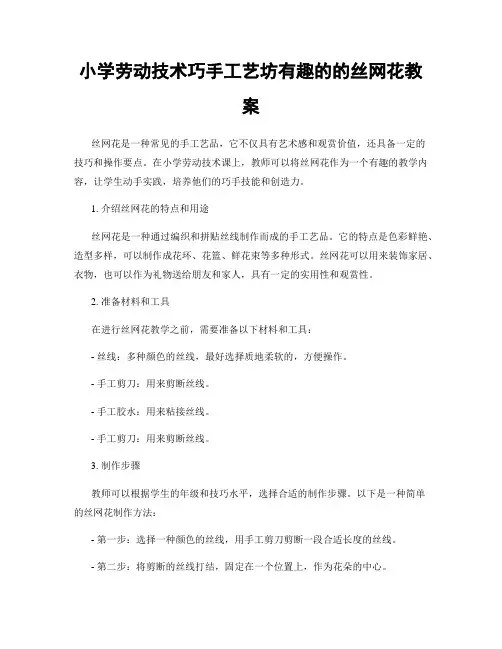 小学劳动技术巧手工艺坊有趣的的丝网花教案

丝网花是一种常见的手工艺品，它不仅具有艺术感和观赏价值，还具备一定的技巧和操作要点。在小学劳动技术课上，教师可以将丝网花作为一个有趣的教学内容，让学生动手实践，培养他们的巧手技能和创造力。

1. 介绍丝网花的特点和用途

丝网花是一种通过编织和拼贴丝线制作而成的手工艺品。它的特点是色彩鲜艳、造型多样，可以制作成花环、花篮、鲜花束等多种形式。丝网花可以用来装饰家居、衣物，也可以作为礼物送给朋友和家人，具有一定的实用性和观赏性。

2. 准备材料和工具

在进行丝网花教学之前，需要准备以下材料和工具：

- 丝线：多种颜色的丝线，最好选择质地柔软的，方便操作。

- 手工剪刀：用来剪断丝线。

- 手工胶水：用来粘接丝线。

- 手工剪刀：用来剪断丝线。

3. 制作步骤

教师可以根据学生的年级和技巧水平，选择合适的制作步骤。以下是一种简单的丝网花制作方法：

- 第一步：选择一种颜色的丝线，用手工剪刀剪断一段合适长度的丝线。

- 第二步：将剪断的丝线打结，固定在一个位置上，作为花朵的中心。